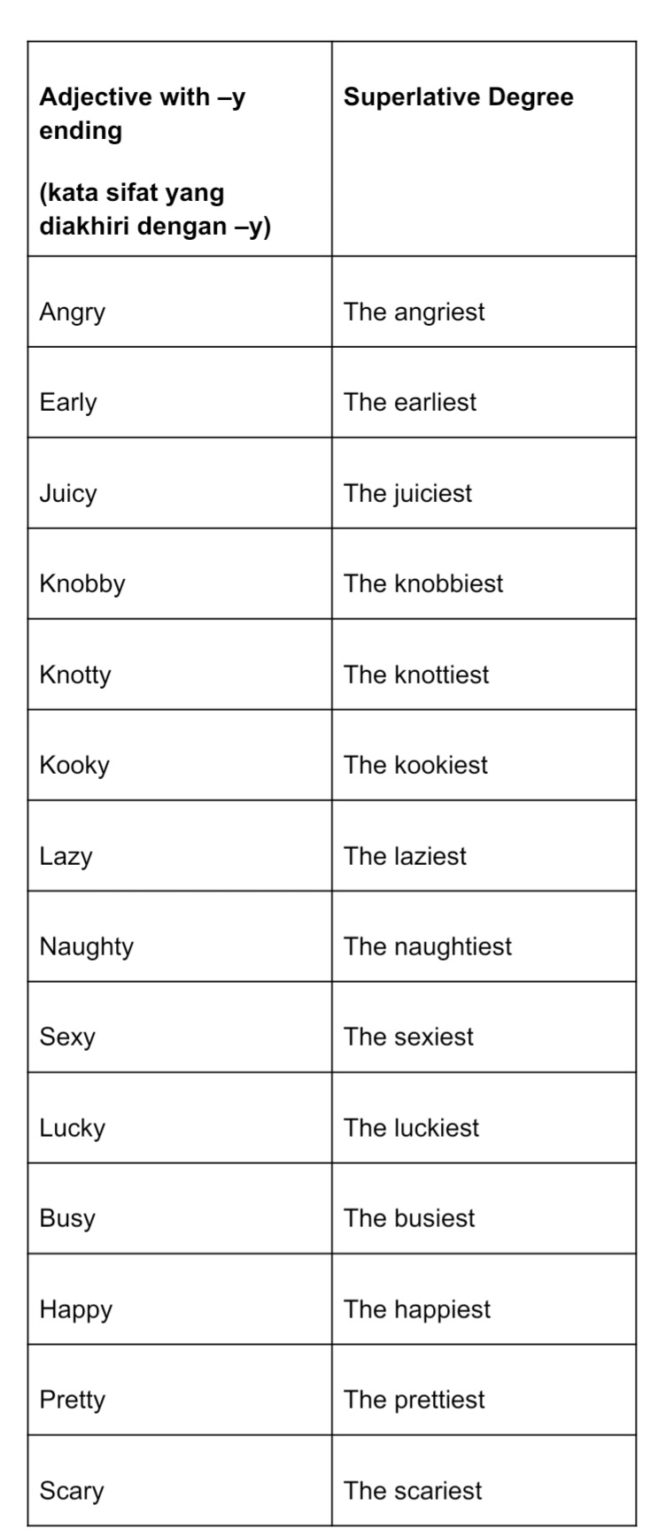 | Adjective with –y ending (kata sifat yang diakhiri dengan –y) | Superlative Degree |
|---|---|
| Angry | The angriest |
| Early | The earliest |
| Juicy | The juiciest |
| Knobby | The knobbiest |
| Knotty | The knottiest |
| Kooky | The kookiest |
| Lazy | The laziest |
| Naughty | The naughtiest |
| Sexy | The sexiest |
| Lucky | The luckiest |
| Busy | The busiest |
| Happy | The happiest |
| Pretty | The prettiest |
| Scary | The scariest |